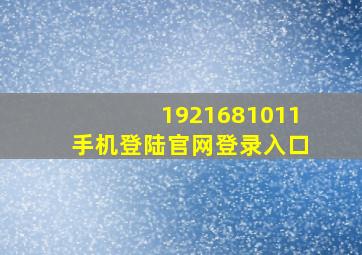 1921681011
手机登陆官网登录入口